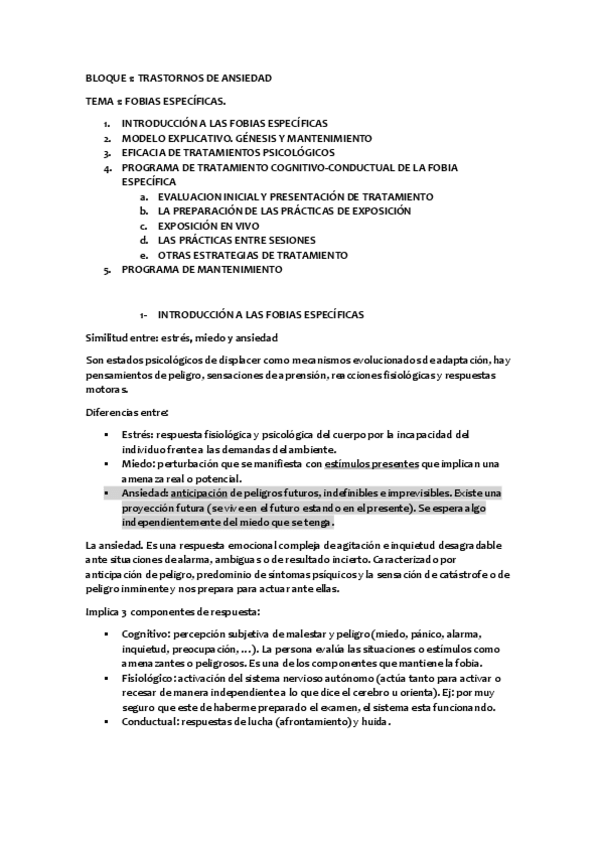 BLOQUE 1: TRASTORNOS DE ANSIEDAD

TEMA 1: FOBIAS ESPECÍFICAS.

1. INTRODUCCIÓN A LAS FOBIAS ESPECÍFICAS
2. MODELO EXPLICATIVO. GÉNESIS Y MANTENIMIENTO
3. EFICACIA DE TRATAMIENTOS PSICOLÓGICOS
4. PROGRAMA DE TRATAMIENTO COGNITIVO-CONDUCTUAL DE LA FOBIA ESPECÍFICA
 a. EVALUACION INICIAL Y PRESENTACIÓN DE TRATAMIENTO
 b. LA PREPARACIÓN DE LAS PRÁCTICAS DE EXPOSICIÓN
 c. EXPOSICIÓN EN VIVO
 d. LAS PRÁCTICAS ENTRE SESIONES
 e. OTRAS ESTRATEGIAS DE TRATAMIENTO
5. PROGRAMA DE MANTENIMIENTO

1- INTRODUCCIÓN A LAS FOBIAS ESPECÍFICAS

Similitud entre: estrés, miedo y ansiedad

Son estados psicológicos de displacer como mecanismos evolucionados de adaptación, hay pensamientos de peligro, sensaciones de aprensión, reacciones fisiológicas y respuestas motoras.

Diferencias entre:

▪ Estrés: respuesta fisiológica y psicológica del cuerpo por la incapacidad del individuo frente a las demandas del ambiente.
▪ Miedo: perturbación que se manifiesta con estímulos presentes que implican una amenaza real o potencial.
▪ Ansiedad: anticipación de peligros futuros, indefinibles e imprevisibles. Existe una proyección futura (se vive en el futuro estando en el presente). Se espera algo independientemente del miedo que se tenga.

La ansiedad. Es una respuesta emocional compleja de agitación e inquietud desagradable ante situaciones de alarma, ambiguas o de resultado incierto. Caracterizado por anticipación de peligro, predominio de síntomas psíquicos y la sensación de catástrofe o de peligro inminente y nos prepara para actuar ante ellas.

Implica 3 componentes de respuesta:

▪ Cognitivo: percepción subjetiva de malestar y peligro (miedo, pánico, alarma, inquietud, preocupación, ...). La persona evalúa las situaciones o estímulos como amenazantes o peligrosos. Es una de los componentes que mantiene la fobia.
▪ Fisiológico: activación del sistema nervioso autónomo (actúa tanto para activar o recesar de manera independiente a lo que dice el cerebro u orienta). Ej: por muy seguro que este de haberme preparado el examen, el sistema esta funcionando.
▪ Conductual: respuestas de lucha (afrontamiento) y huida.